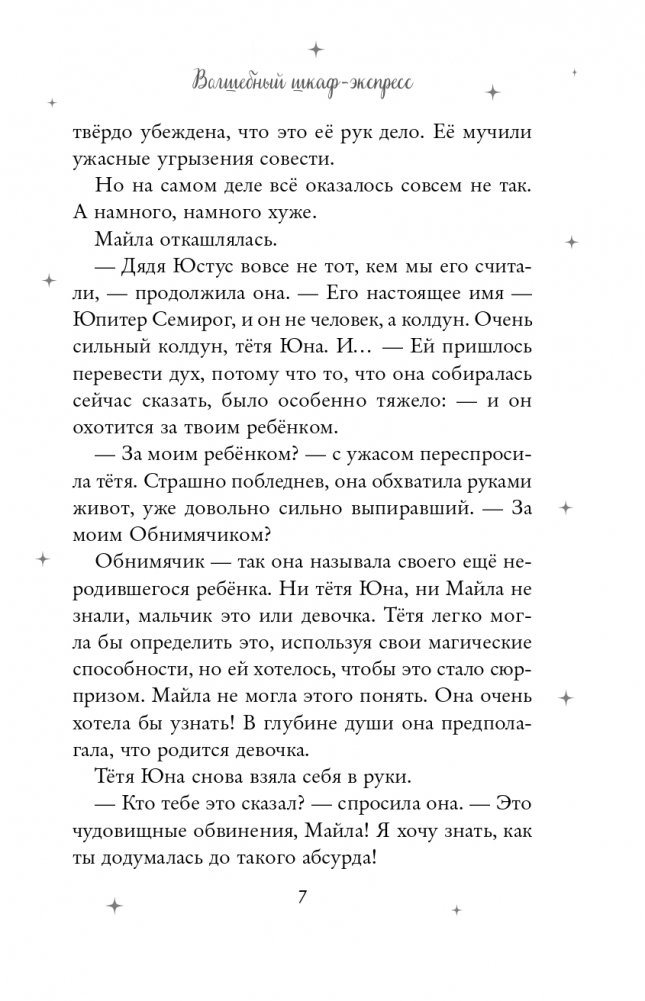 Волшебный шкаф-экспресс

твёрдо убеждена, что это её рук дело. Её мучили ужасные угрызения совести.

Но на самом деле всё оказалось совсем не так. А намного, намного хуже.

Майла откашлялась.

— Дядя Юстус вовсе не тот, кем мы его считали, — продолжила она. — Его настоящее имя — Юпитер Семирог, и он не человек, а колдун. Очень сильный колдун, тётя Юна. И… — Ей пришлось перевести дух, потому что то, что она собиралась сейчас сказать, было особенно тяжело: — и он охотится за твоим ребёнком.

— За моим ребёнком? — с ужасом переспросила тётя. Страшно побледнев, она обхватила руками живот, уже довольно сильно выпиравший. — За моим Обнимячиком?

Обнимячик — так она называла своего ещё неродившегося ребёнка. Ни тётя Юна, ни Майла не знали, мальчик это или девочка. Тётя легко могла бы определить это, используя свои магические способности, но ей хотелось, чтобы это стало сюрпризом. Майла не могла этого понять. Она очень хотела бы узнать! В глубине души она предполагала, что родится девочка.

Тётя Юна снова взяла себя в руки.

— Кто тебе это сказал? — спросила она. — Это чудовищные обвинения, Майла! Я хочу знать, как ты додумалась до такого абсурда!

7